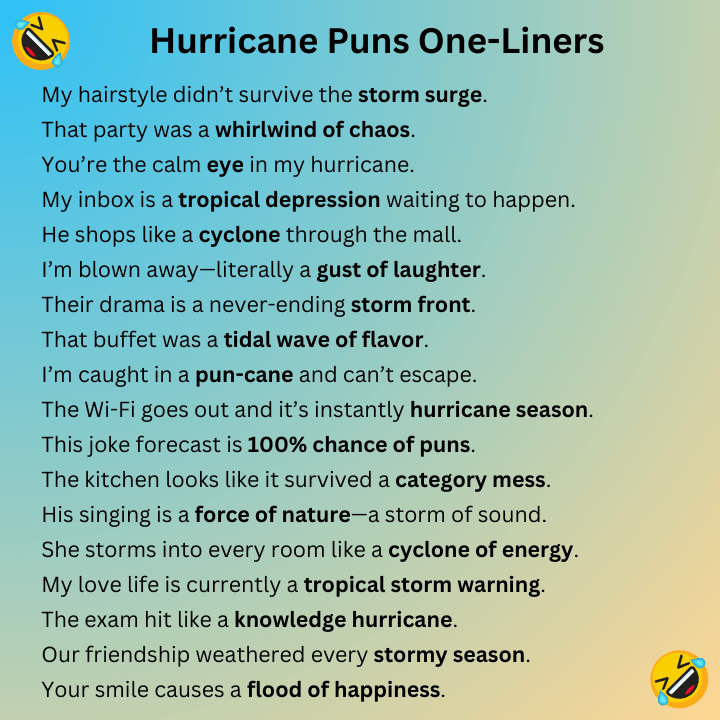 Hurricane Puns One-Liners

My hairstyle didn't survive the storm surge.

That party was a whirlwind of chaos.

You're the calm eye in my hurricane.

My inbox is a tropical depression waiting to happen.

He shops like a cyclone through the mall.

I'm blown away—literally a gust of laughter.

Their drama is a never-ending storm front.

That buffet was a tidal wave of flavor.

I'm caught in a pun-cane and can't escape.

The Wi-Fi goes out and it's instantly hurricane season.

This joke forecast is 100% chance of puns.

The kitchen looks like it survived a category mess.

His singing is a force of nature—a storm of sound.

She storms into every room like a cyclone of energy.

My love life is currently a tropical storm warning.

The exam hit like a knowledge hurricane.

Our friendship weathered every stormy season.

Your smile causes a flood of happiness.